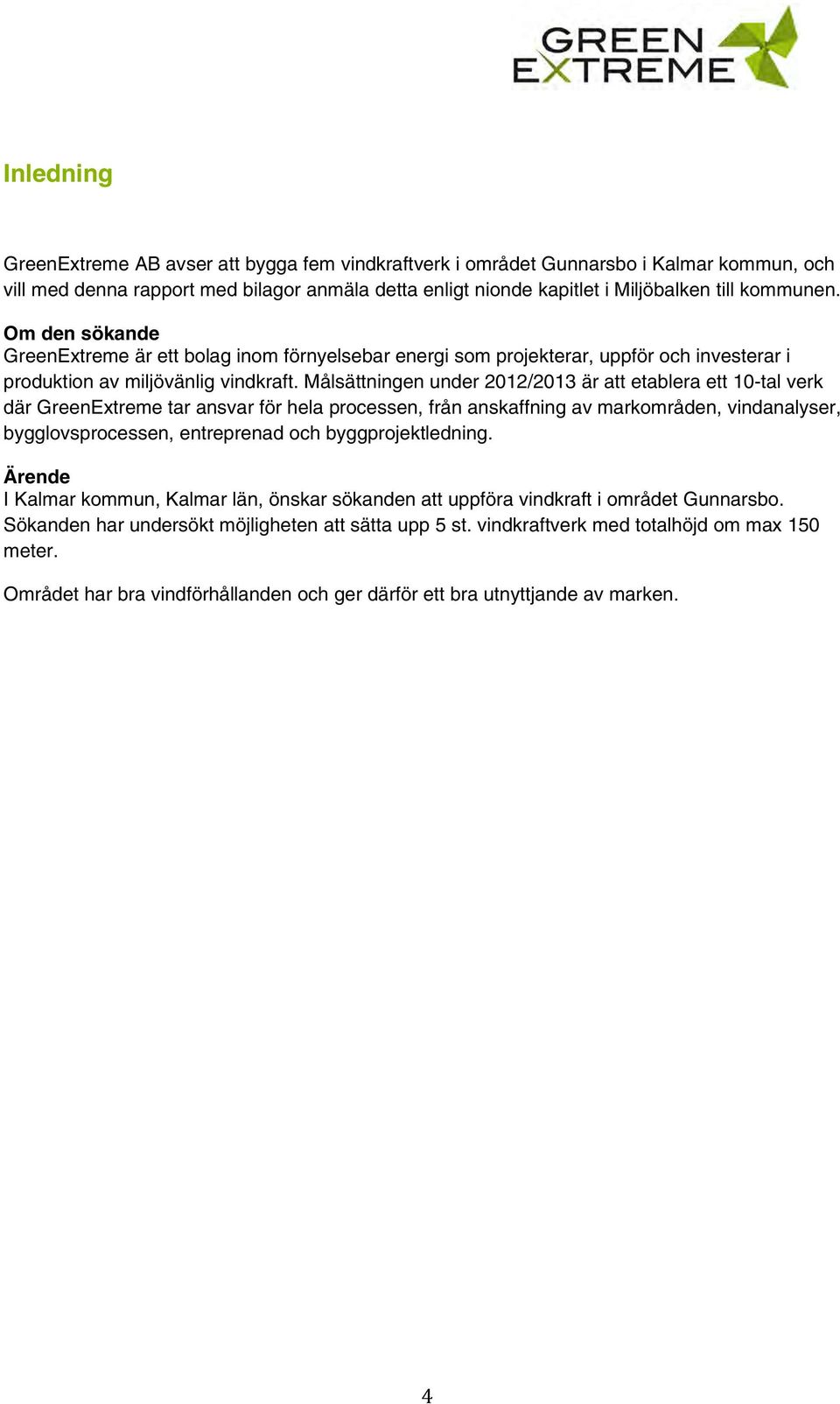 GREEN EXTREME

Inledning

GreenExtreme AB avser att bygga fem vindkraftverk i området Gunnarsbo i Kalmar kommun, och vill med denna rapport med bilagor anmäla detta enligt nionde kapitlet i Miljöbalken till kommunen.

Om den sökande
GreenExtreme är ett bolag inom förnyelsebar energi som projekterar, uppför och investerar i produktion av miljövänlig vindkraft. Målsättningen under 2012/2013 är att etablera ett 10-tal verk där GreenExtreme tar ansvar för hela processen, från anskaffning av markområden, vindanalyser, bygglovsprocessen, entreprenad och byggprojektledning.

Ärende
I Kalmar kommun, Kalmar län, önskar sökanden att uppföra vindkraft i området Gunnarsbo. Sökanden har undersökt möjligheten att sätta upp 5 st. vindkraftverk med totalhöjd om max 150 meter.

Området har bra vindförhållanden och ger därför ett bra utnyttjande av marken.

4